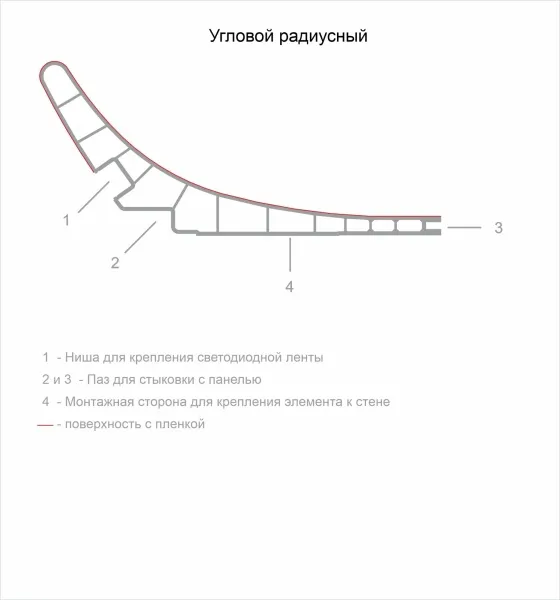 Угловой радиусный

1

2

3

4

1 - Ниша для крепления светодиодной ленты

2 и 3 - Паз для стыковки с панелью

4 - Монтажная сторона для крепления элемента к стене

- поверхность с пленкой